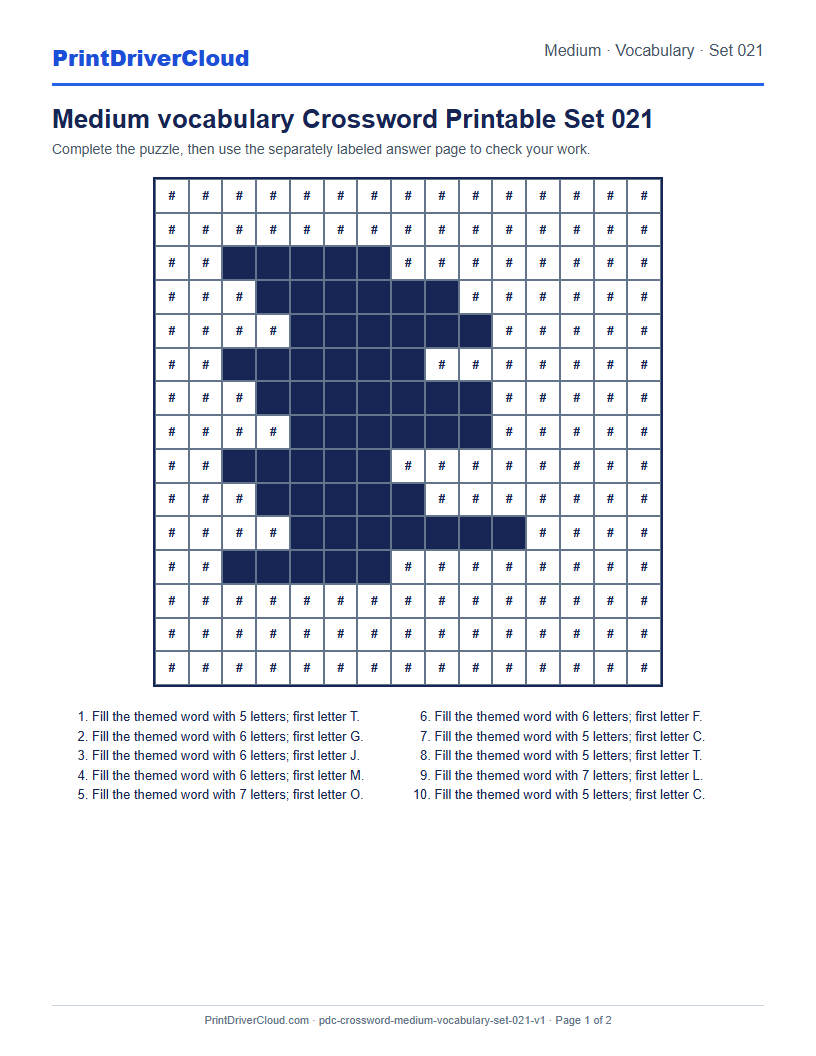 PrintDriverCloud

Medium · Vocabulary · Set 021

Medium vocabulary Crossword Printable Set 021

Complete the puzzle, then use the separately labeled answer page to check your work.

| # | # | # | # | # | # | # | # | # | # | # | # | # | # | # |
|---|---|---|---|---|---|---|---|---|---|---|---|---|---|---|
| # | # | # | # | # | # | # | # | # | # | # | # | # | # | # |
| # | # | | | | | | # | # | # | # | # | # | # | # |
| # | # | # | | | | | | | # | # | # | # | # | # |
| # | # | # | # | | | | | | | # | # | # | # | # |
| # | # | | | | | | | # | # | # | # | # | # | # |
| # | # | # | | | | | | | | # | # | # | # | # |
| # | # | # | # | | | | | | | # | # | # | # | # |
| # | # | | | | | | # | # | # | # | # | # | # | # |
| # | # | # | | | | | | # | # | # | # | # | # | # |
| # | # | # | # | | | | | | | | # | # | # | # |
| # | # | | | | | | # | # | # | # | # | # | # | # |
| # | # | # | # | # | # | # | # | # | # | # | # | # | # | # |
| # | # | # | # | # | # | # | # | # | # | # | # | # | # | # |
| # | # | # | # | # | # | # | # | # | # | # | # | # | # | # |

1. Fill the themed word with 5 letters; first letter T.
2. Fill the themed word with 6 letters; first letter G.
3. Fill the themed word with 6 letters; first letter J.
4. Fill the themed word with 6 letters; first letter M.
5. Fill the themed word with 7 letters; first letter O.

6. Fill the themed word with 6 letters; first letter F.
7. Fill the themed word with 5 letters; first letter C.
8. Fill the themed word with 5 letters; first letter T.
9. Fill the themed word with 7 letters; first letter L.
10. Fill the themed word with 5 letters; first letter C.

PrintDriverCloud.com · pdc-crossword-medium-vocabulary-set-021-v1 · Page 1 of 2